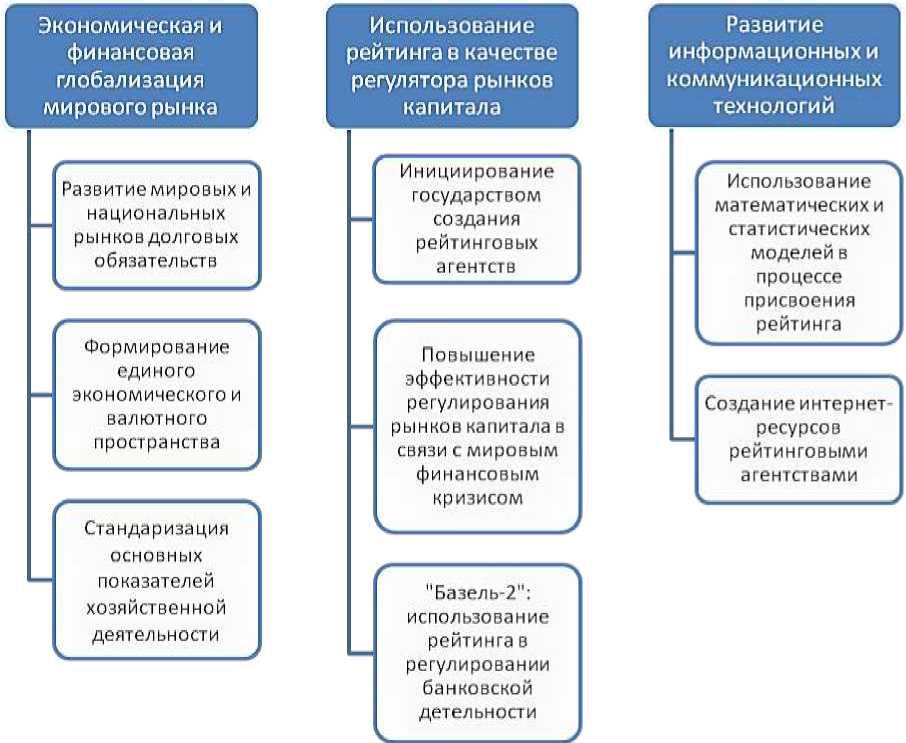 Экономическая и финансовая глобализация мирового рынка

Развитие мировых и национальных рынков долговых обязательств

Формирование единого экономического и валютного пространства

Стандаризация основных показателей хозяйственной деятельности

Использование рейтинга в качестве регулятора рынков капитала

Инициирование государством создания рейтинговых агентств

Повышение эффективности регулирования рынков капитала в связи с мировым финансовым кризисом

"Базель-2": использование рейтинга в регулировании банковской детельности

Развитие информационных и коммуникационных технологий

Использование математических и статистических моделей в процессе присвоения рейтинга

Создание интернет-ресурсов рейтинговыми агентствами